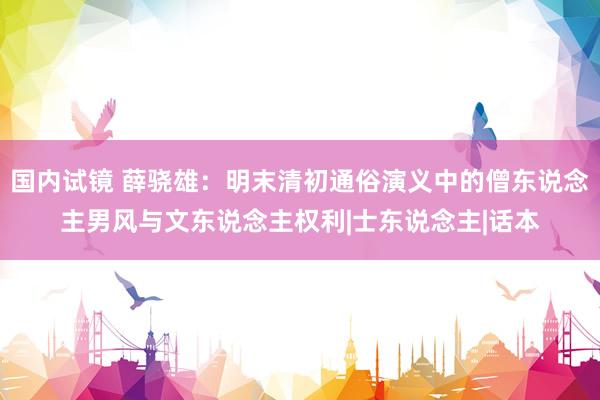 国内试镜 薛骁雄：明末清初通俗演义中的僧东说念主男风与文东说念主权利|士东说念主|话本